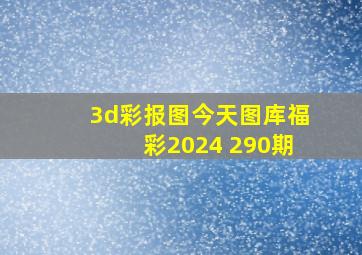 3d彩报图今天图库福彩2024 290期